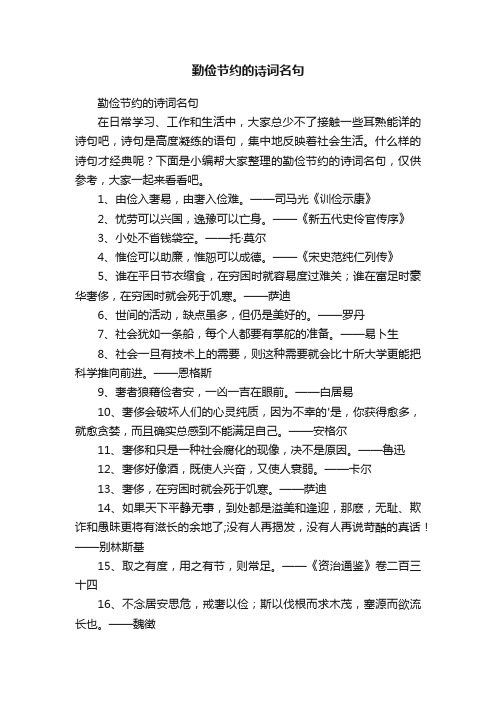 勤俭节约的诗词名句

勤俭节约的诗词名句

在日常学习、工作和生活中，大家总少不了接触一些耳熟能详的诗句吧，诗句是高度凝练的语句，集中地反映着社会生活。什么样的诗句才经典呢？下面是小编帮大家整理的勤俭节约的诗词名句，仅供参考，大家一起来看看吧。

1、由俭入奢易，由奢入俭难。——司马光《训俭示康》

2、忧劳可以兴国，逸豫可以亡身。——《新五代史伶官传序》

3、小处不省钱袋空。——托·莫尔

4、惟俭可以助廉，惟恕可以成德。——《宋史范纯仁列传》

5、谁在平日节衣缩食，在穷困时就容易度过难关；谁在富足时豪华奢侈，在穷困时就会死于饥寒。——萨迪

6、世间的活动，缺点虽多，但仍是美好的。——罗丹

7、社会犹如一条船，每个人都要有掌舵的准备。——易卜生

8、社会一旦有技术上的需要，则这种需要就会比十所大学更能把科学推向前进。——恩格斯

9、奢者狼藉俭者安，一凶一吉在眼前。——白居易

10、奢侈会破坏人们的心灵纯质，因为不幸的'是，你获得愈多，就愈贪婪，而且确实总感到不能满足自己。——安格尔

11、奢侈和只是一种社会腐化的现像，决不是原因。——鲁迅

12、奢侈好像酒，既使人兴奋，又使人衰弱。——卡尔

13、奢侈，在穷困时就会死于饥寒。——萨迪

14、如果天下平静无事，到处都是溢美和逢迎，那麽，无耻、欺诈和愚昧更将有滋长的余地了;没有人再揭发，没有人再说苛酷的真话！——别林斯基

15、取之有度，用之有节，则常足。——《资治通鉴》卷二百三十四

16、不念居安思危，戒奢以俭；斯以伐根而求木茂，塞源而欲流长也。——魏徵